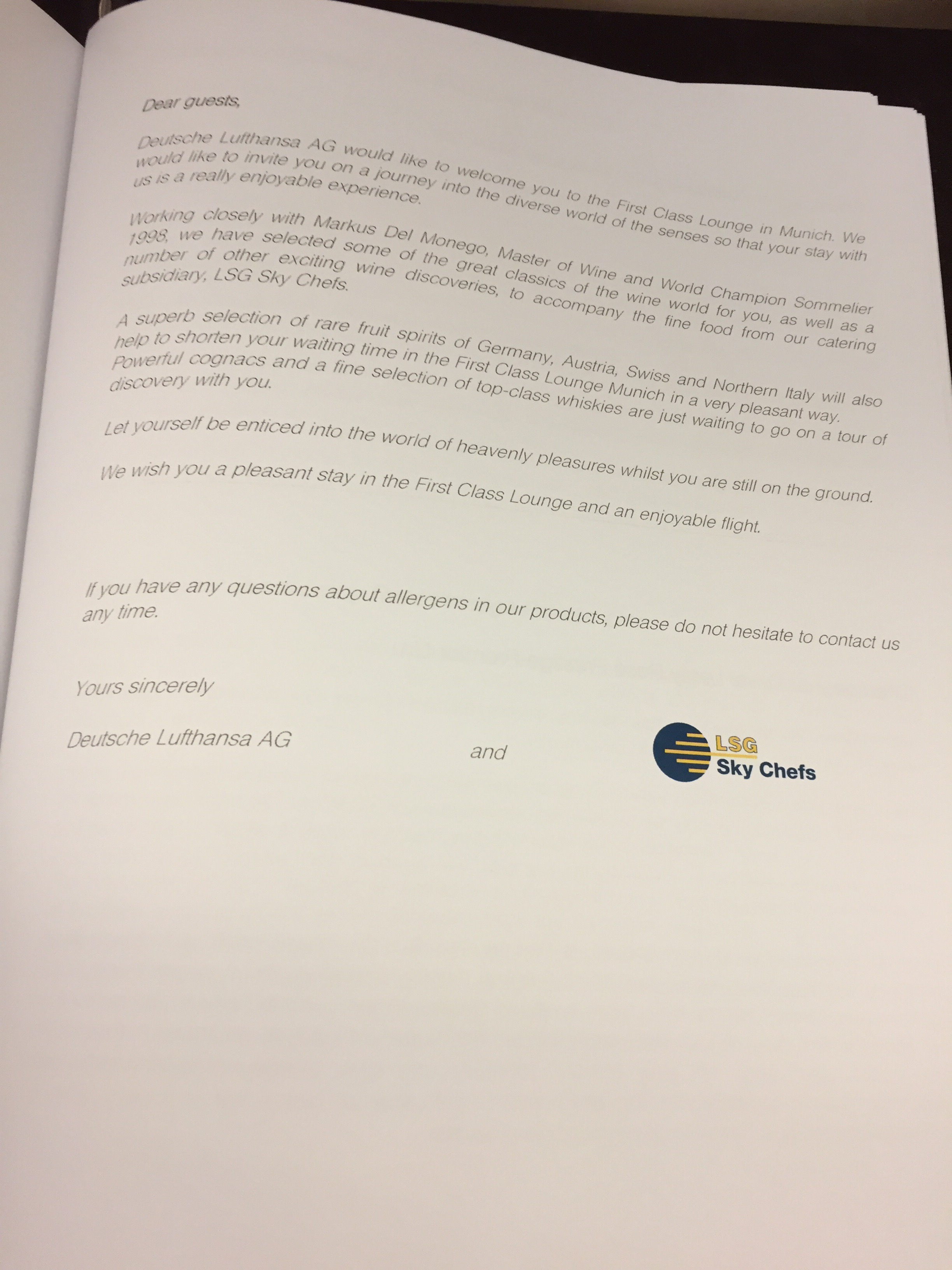 Dear guests,

Deutsche Lufthansa AG would like to welcome you to the First Class Lounge in Munich. We would like to invite you on a journey into the diverse world of the senses so that your stay with us is a really enjoyable experience.

Working closely with Markus Del Monego, Master of Wine and World Champion Sommelier 1998, we have selected some of the great classics of the wine world for you, as well as a number of other exciting wine discoveries, to accompany the fine food from our catering subsidiary, LSG Sky Chefs.

A superb selection of rare fruit spirits of Germany, Austria, Swiss and Northern Italy will also help to shorten your waiting time in the First Class Lounge Munich in a very pleasant way. Powerful cognacs and a fine selection of top-class whiskies are just waiting to go on a tour of discovery with you.

Let yourself be enticed into the world of heavenly pleasures whilst you are still on the ground.

We wish you a pleasant stay in the First Class Lounge and an enjoyable flight.

If you have any questions about allergens in our products, please do not hesitate to contact us any time.

Yours sincerely

Deutsche Lufthansa AG

and

LSG
Sky Chefs